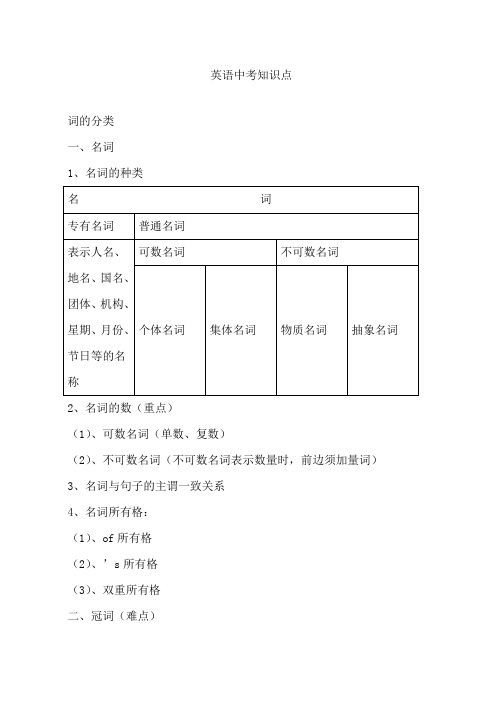 英语中考知识点

词的分类

一、名词

1、名词的种类

| 名 词 | | | | |
|---|---|---|---|---|
| 专有名词 | 普通名词 | | | |
| 表示人名、地名、国名、团体、机构、星期、月份、节日等的名称 | 可数名词 | | 不可数名词 | |
| | 个体名词 | 集体名词 | 物质名词 | 抽象名词 |

2、名词的数（重点）

（1）、可数名词（单数、复数）

（2）、不可数名词（不可数名词表示数量时，前边须加量词）

3、名词与句子的主谓一致关系

4、名词所有格：

（1）、of 所有格

（2）、’s 所有格

（3）、双重所有格

二、冠词（难点）